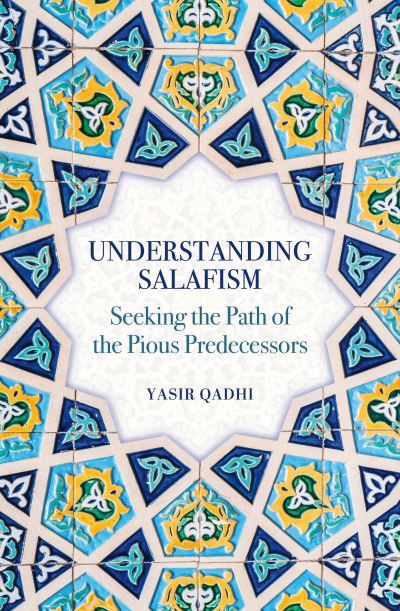 UNDERSTANDING SALAFISM

Seeking the Path of the Pious Predecessors

YASIR QADHI